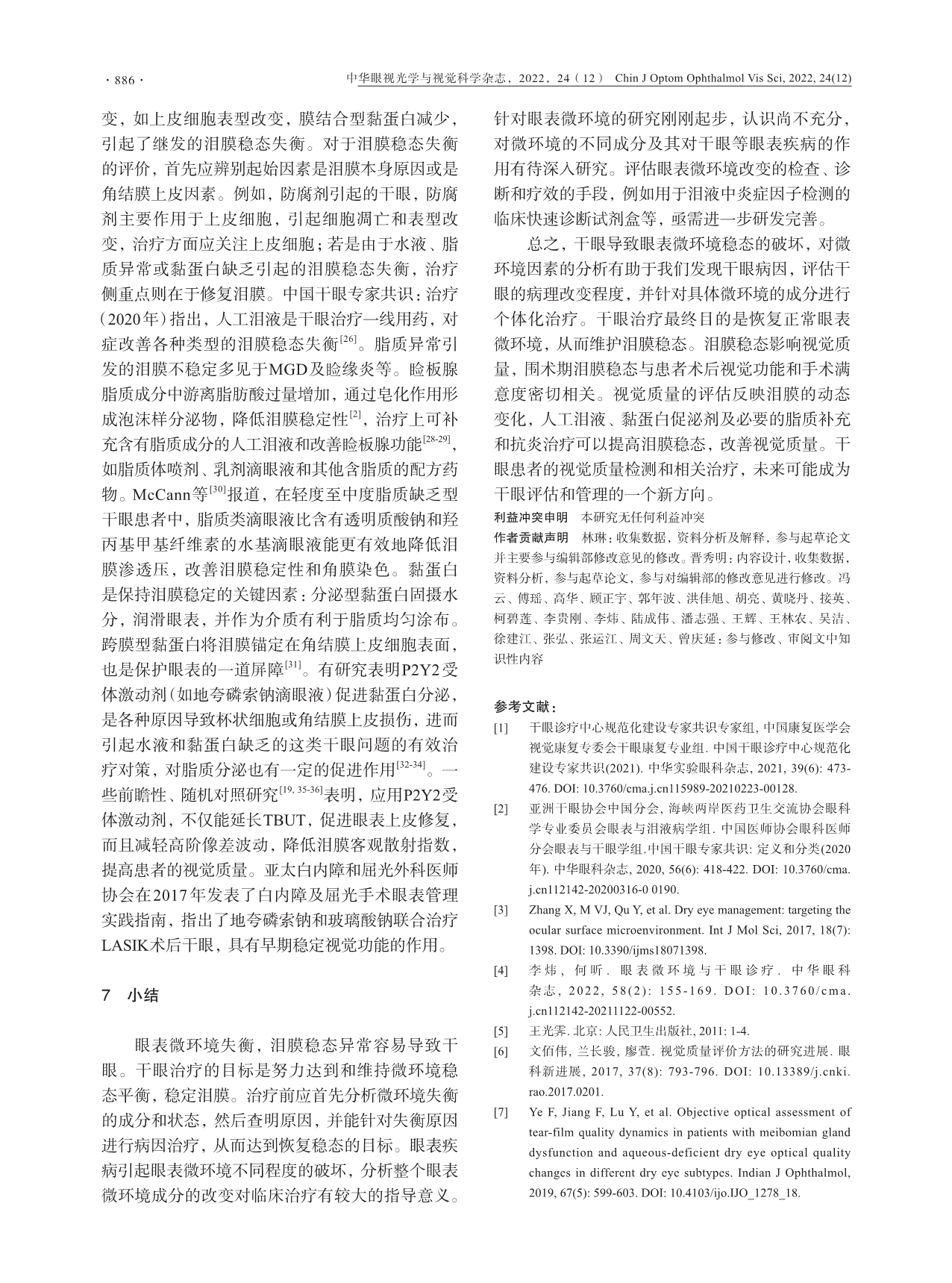 · 886 ·

中华眼视光学与视觉科学杂志，2022，24（12） Chin J Optom Ophthalmol Vis Sci, 2022, 24(12)

变，如上皮细胞表型改变，膜结合型黏蛋白减少，引起了继发的泪膜稳态失衡。对于泪膜稳态失衡的评价，首先应辨别起始因素是泪膜本身原因或是角结膜上皮因素。例如，防腐剂引起的干眼，防腐剂主要作用于上皮细胞，引起细胞凋亡和表型改变，治疗方面应关注上皮细胞；若是由于水液、脂质异常或黏蛋白缺乏引起的泪膜稳态失衡，治疗侧重点则在于修复泪膜。中国干眼专家共识：治疗（2020年）指出，人工泪液是干眼治疗一线用药，对症改善各种类型的泪膜稳态失衡$^{[26]}$。脂质异常引发的泪膜不稳定多见于MGD及睑缘炎等。睑板腺脂质成分中游离脂肪酸过量增加，通过皂化作用形成泡沫样分泌物，降低泪膜稳定性$^{[2]}$，治疗上可补充含有脂质成分的人工泪液和改善睑板腺功能$^{[28-29]}$，如脂质体喷剂、乳剂滴眼液和其他含脂质的配方药物。McCann等$^{[30]}$报道，在轻度至中度脂质缺乏型干眼患者中，脂质类滴眼液比含有透明质酸钠和羟丙基甲基纤维素的水基滴眼液能更有效地降低泪膜渗透压，改善泪膜稳定性和角膜染色。黏蛋白是保持泪膜稳定的关键因素：分泌型黏蛋白固摄水分，润滑眼表，并作为介质有利于脂质均匀涂布。跨膜型黏蛋白将泪膜锚定在角结膜上皮细胞表面，也是保护眼表的一道屏障$^{[31]}$。有研究表明P2Y2受体激动剂（如地夸磷索钠滴眼液）促进黏蛋白分泌，是各种原因导致杯状细胞或角结膜上皮损伤，进而引起水液和黏蛋白缺乏的这类干眼问题的有效治疗对策，对脂质分泌也有一定的促进作用$^{[32-34]}$。一些前瞻性、随机对照研究$^{[19, 35-36]}$表明，应用P2Y2受体激动剂，不仅能延长TBUT，促进眼表上皮修复，而且减轻高阶像差波动，降低泪膜客观散射指数，提高患者的视觉质量。亚太白内障和屈光外科医师协会在2017年发表了白内障及屈光手术眼表管理实践指南，指出了地夸磷索钠和玻璃酸钠联合治疗LASIK术后干眼，具有早期稳定视觉功能的作用。

7 小结

眼表微环境失衡，泪膜稳态异常容易导致干眼。干眼治疗的目标是努力达到和维持微环境稳态平衡，稳定泪膜。治疗前应首先分析微环境失衡的成分和状态，然后查明原因，并能针对失衡原因进行病因治疗，从而达到恢复稳态的目标。眼表疾病引起眼表微环境不同程度的破坏，分析整个眼表微环境成分的改变对临床治疗有较大的指导意义。针对眼表微环境的研究刚刚起步，认识尚不充分，对微环境的不同成分及其对干眼等眼表疾病的作用有待深入研究。评估眼表微环境改变的检查、诊断和疗效的手段，例如用于泪液中炎症因子检测的临床快速诊断试剂盒等，亟需进一步研发完善。

总之，干眼导致眼表微环境稳态的破坏，对微环境因素的分析有助于我们发现干眼病因，评估干眼的病理改变程度，并针对具体微环境的成分进行个体化治疗。干眼治疗最终目的是恢复正常眼表微环境，从而维护泪膜稳态。泪膜稳态影响视觉质量，围术期泪膜稳态与患者术后视觉功能和手术满意度密切相关。视觉质量的评估反映泪膜的动态变化，人工泪液、黏蛋白促泌剂及必要的脂质补充和抗炎治疗可以提高泪膜稳态，改善视觉质量。干眼患者的视觉质量检测和相关治疗，未来可能成为干眼评估和管理的一个新方向。

利益冲突申明 本研究无任何利益冲突

作者贡献声明 林琳：收集数据，资料分析及解释，参与起草论文并主要参与编辑部修改意见的修改。晋秀明：内容设计，收集数据，资料分析，参与起草论文，参与对编辑部的修改意见进行修改。冯云、傅瑶、高华、顾正宇、郭年波、洪佳旭、胡亮、黄晓丹、接英、柯碧莲、李贵刚、李炜、陆成伟、潘志强、王辉、王林农、吴洁、徐建江、张弘、张运江、周文天、曾庆延：参与修改、审阅文中知识性内容

参考文献：

[1] 干眼诊疗中心规范化建设专家共识专家组, 中国康复医学会视觉康复专委会干眼康复专业组. 中国干眼诊疗中心规范化建设专家共识(2021). 中华实验眼科杂志, 2021, 39(6): 473-476. DOI: 10.3760/cma.j.cn115989-20210223-00128.

[2] 亚洲干眼协会中国分会, 海峡两岸医药卫生交流协会眼科学专业委员会眼表与泪液病学组. 中国医师协会眼科医师分会眼表与干眼学组.中国干眼专家共识: 定义和分类(2020年). 中华眼科杂志, 2020, 56(6): 418-422. DOI: 10.3760/cma.j.cn112142-20200316-0 0190.

[3] Zhang X, M VJ, Qu Y, et al. Dry eye management: targeting the ocular surface microenvironment. Int J Mol Sci, 2017, 18(7): 1398. DOI: 10.3390/ijms18071398.

[4] 李炜, 何昕. 眼表微环境与干眼诊疗. 中华眼科杂志, 2022, 58(2): 155-169. DOI: 10.3760/cma.j.cn112142-20211122-00552.

[5] 王光霁. 北京: 人民卫生出版社, 2011: 1-4.

[6] 文佰伟, 兰长骏, 廖萱. 视觉质量评价方法的研究进展. 眼科新进展, 2017, 37(8): 793-796. DOI: 10.13389/j.cnki.rao.2017.0201.

[7] Ye F, Jiang F, Lu Y, et al. Objective optical assessment of tear-film quality dynamics in patients with meibomian gland dysfunction and aqueous-deficient dry eye optical quality changes in different dry eye subtypes. Indian J Ophthalmol, 2019, 67(5): 599-603. DOI: 10.4103/ijo.IJO_1278_18.